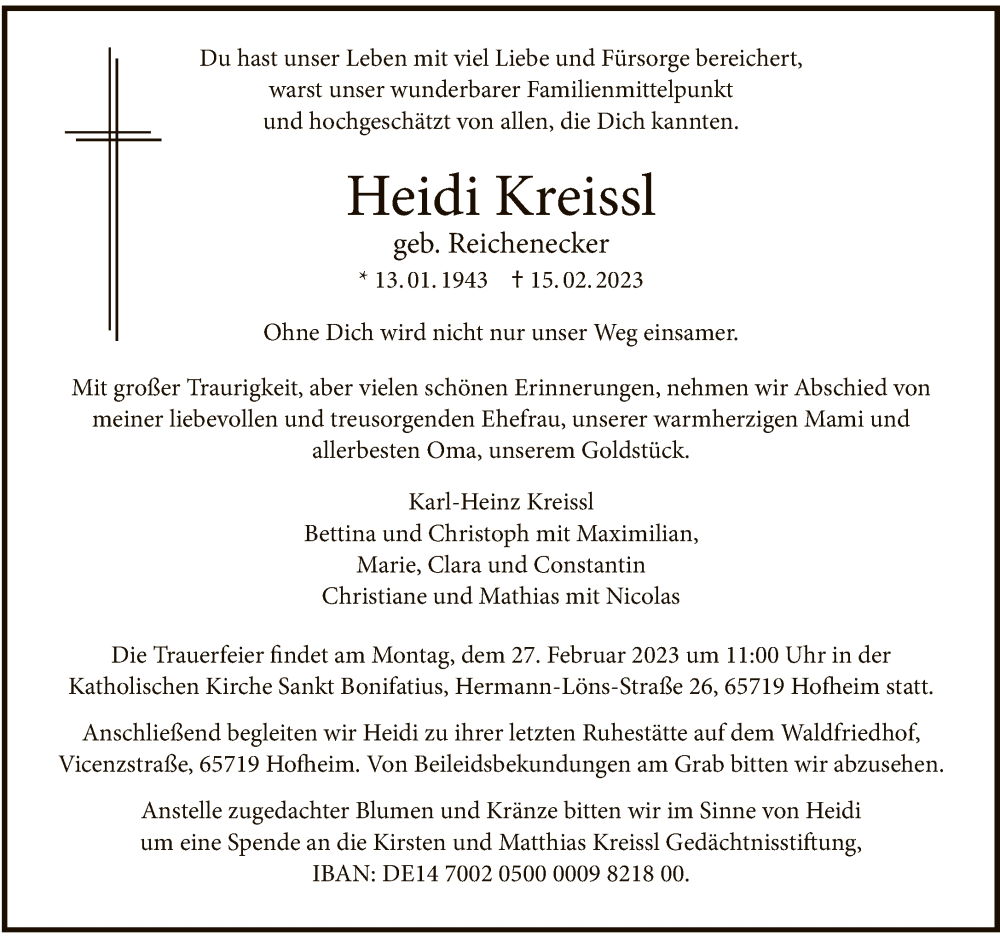 Du hast unser Leben mit viel Liebe und Fürsorge bereichert, warst unser wunderbarer Familienmittelpunkt und hochgeschätzt von allen, die Dich kannten.

Heidi Kreissl

geb. Reichenecker

* 13. 01. 1943 † 15. 02. 2023

Ohne Dich wird nicht nur unser Weg einsamer.

Mit großer Traurigkeit, aber vielen schönen Erinnerungen, nehmen wir Abschied von meiner liebevollen und treusorgenden Ehefrau, unserer warmherzigen Mami und allerbesten Oma, unserem Goldstück.

Karl-Heinz Kreissl
Bettina und Christoph mit Maximilian,
Marie, Clara und Constantin
Christiane und Mathias mit Nicolas

Die Trauerfeier findet am Montag, dem 27. Februar 2023 um 11:00 Uhr in der Katholischen Kirche Sankt Bonifatius, Hermann-Löns-Straße 26, 65719 Hofheim statt.

Anschließend begleiten wir Heidi zu ihrer letzten Ruhestätte auf dem Waldfriedhof, Vicenzstraße, 65719 Hofheim. Von Beileidsbekundungen am Grab bitten wir abzusehen.

Anstelle zugedachter Blumen und Kränze bitten wir im Sinne von Heidi um eine Spende an die Kirsten und Matthias Kreissl Gedächtnisstiftung, IBAN: DE14 7002 0500 0009 8218 00.